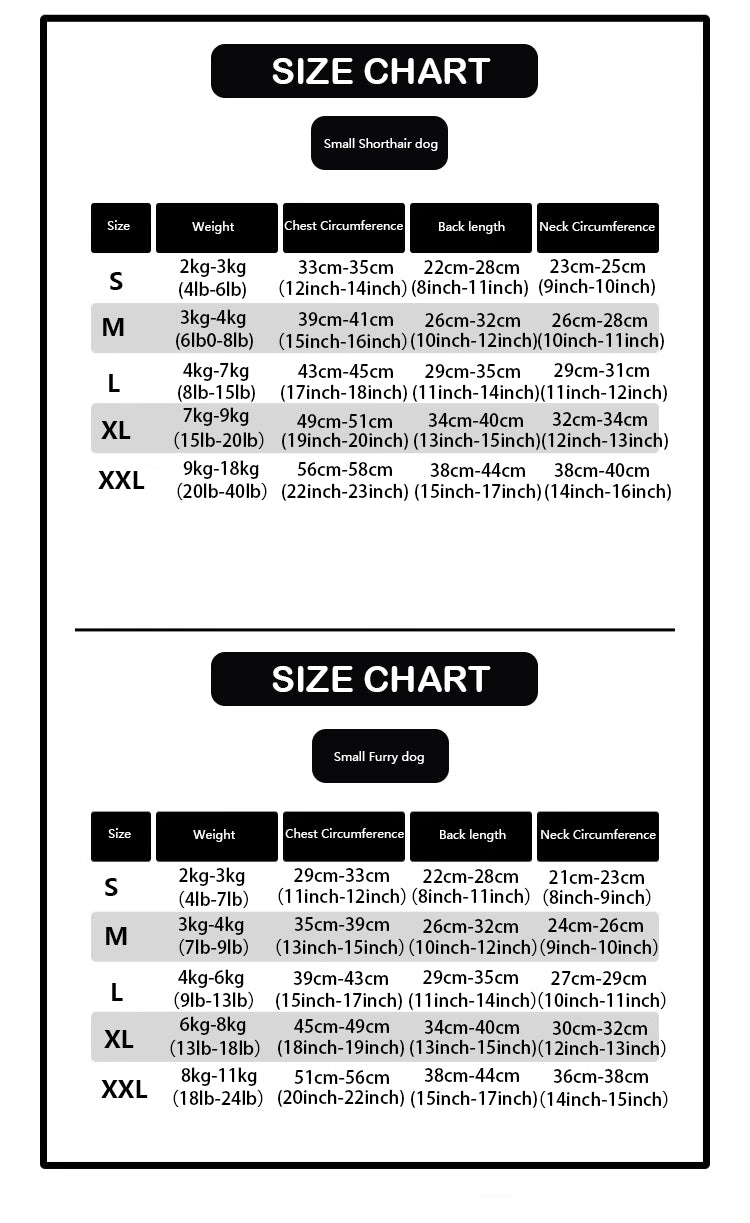 SIZE CHART

Small Shorthair dog

| Size | Weight | Chest Circumference | Back length | Neck Circumference |
|---|---|---|---|---|
| S | 2kg-3kg (4lb-6lb) | 33cm-35cm (12inch-14inch) | 22cm-28cm (8inch-11inch) | 23cm-25cm (9inch-10inch) |
| M | 3kg-4kg (6lb0-8lb) | 39cm-41cm (15inch-16inch) | 26cm-32cm (10inch-12inch) | 26cm-28cm (10inch-11inch) |
| L | 4kg-7kg (8lb-15lb) | 43cm-45cm (17inch-18inch) | 29cm-35cm (11inch-14inch) | 29cm-31cm (11inch-12inch) |
| XL | 7kg-9kg (15lb-20lb) | 49cm-51cm (19inch-20inch) | 34cm-40cm (13inch-15inch) | 32cm-34cm (12inch-13inch) |
| XXL | 9kg-18kg (20lb-40lb) | 56cm-58cm (22inch-23inch) | 38cm-44cm (15inch-17inch) | 38cm-40cm (14inch-16inch) |

SIZE CHART

Small Furry dog

| Size | Weight | Chest Circumference | Back length | Neck Circumference |
|---|---|---|---|---|
| S | 2kg-3kg (4lb-7lb) | 29cm-33cm (11inch-12inch) | 22cm-28cm (8inch-11inch) | 21cm-23cm (8inch-9inch) |
| M | 3kg-4kg (7lb-9lb) | 35cm-39cm (13inch-15inch) | 26cm-32cm (10inch-12inch) | 24cm-26cm (9inch-10inch) |
| L | 4kg-6kg (9lb-13lb) | 39cm-43cm (15inch-17inch) | 29cm-35cm (11inch-14inch) | 27cm-29cm (10inch-11inch) |
| XL | 6kg-8kg (13lb-18lb) | 45cm-49cm (18inch-19inch) | 34cm-40cm (13inch-15inch) | 30cm-32cm (12inch-13inch) |
| XXL | 8kg-11kg (18lb-24lb) | 51cm-56cm (20inch-22inch) | 38cm-44cm (15inch-17inch) | 36cm-38cm (14inch-15inch) |